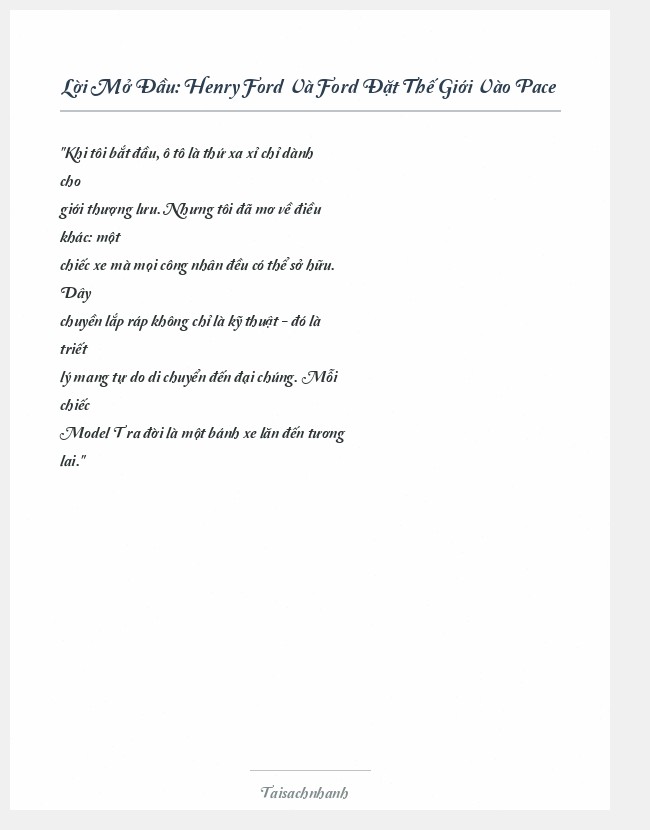 Lời Mở Đầu: Henry Ford Và Ford Đặt Thế Giới Vào Pace

"Khi tôi bắt đầu, ô tô là thứ xa xỉ chỉ dành cho giới thượng lưu. Nhưng tôi đã mơ về điều khác: một chiếc xe mà mọi công nhân đều có thể sở hữu. Dây chuyền lắp ráp không chỉ là kỹ thuật - đó là triết lý mang tự do di chuyển đến đại chúng. Mỗi chiếc Model T ra đời là một bánh xe lăn đến tương lai."

Taisachnhanh